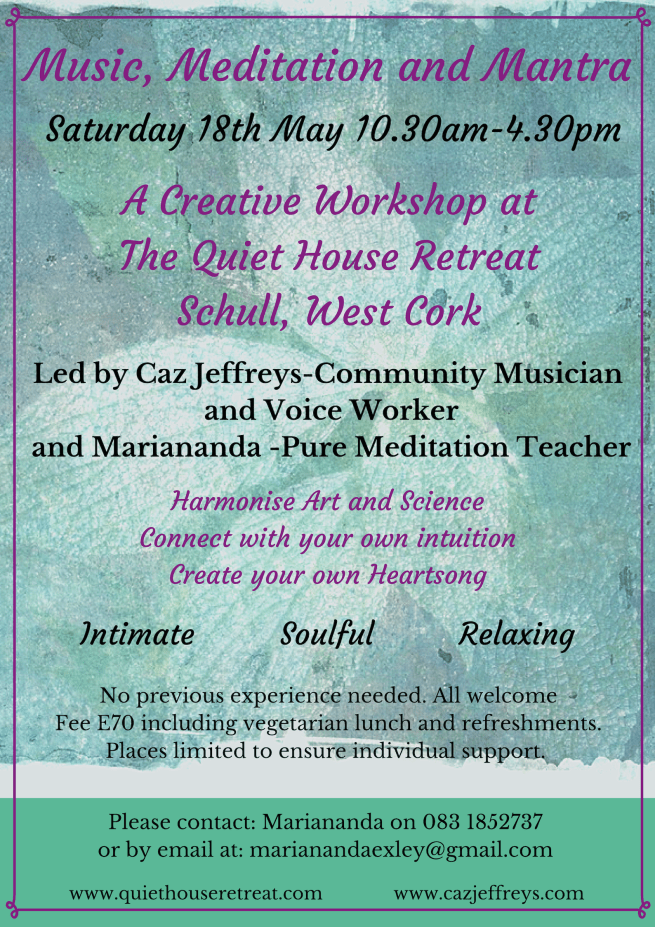 Music, Meditation and Mantra

Saturday 18th May 10.30am-4.30pm

A Creative Workshop at
The Quiet House Retreat
Schull, West Cork

Led by Caz Jeffreys-Community Musician
and Voice Worker
and Mariananda -Pure Meditation Teacher

Harmonise Art and Science
Connect with your own intuition
Create your own Heartsong

Intimate Soulful Relaxing

No previous experience needed. All welcome
Fee E70 including vegetarian lunch and refreshments.
Places limited to ensure individual support.

Please contact: Mariananda on 083 1852737
or by email at: marianandaexley@gmail.com

www.quiethouseretreat.com www.cazjeffreys.com